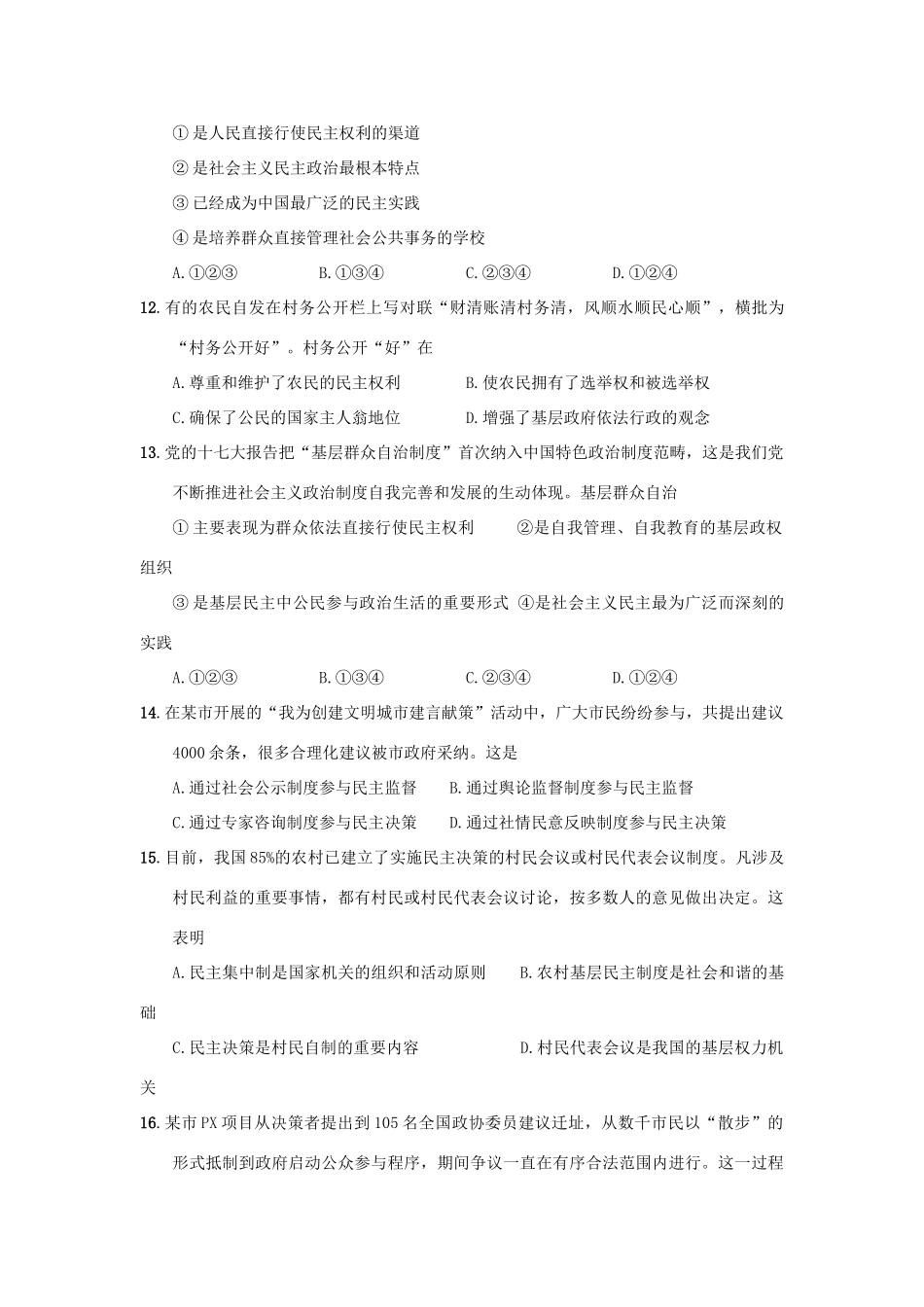 ① 是人民直接行使民主权利的渠道

② 是社会主义民主政治最根本特点

③ 已经成为中国最广泛的民主实践

④ 是培养群众直接管理社会公共事务的学校

A. ①②③　　B. ①③④　　C. ②③④　　D. ①②④

12. 有的农民自发在村务公开栏上写对联“财清账清村务清，风顺水顺民心顺”，横批为“村务公开好”。村务公开“好”在

A. 尊重和维护了农民的民主权利　　B. 使农民拥有了选举权和被选举权

C. 确保了公民的国家主人翁地位　　D. 增强了基层政府依法行政的观念

13. 党的十七大报告把“基层群众自治制度”首次纳入中国特色政治制度范畴，这是我们党不断推进社会主义政治制度自我完善和发展的生动体现。基层群众自治

① 主要表现为群众依法直接行使民主权利　　②是自我管理、自我教育的基层政权组织

③ 是基层民主中公民参与政治生活的重要形式 ④是社会主义民主最为广泛而深刻的实践

A. ①②③　　B. ①③④　　C. ②③④　　D. ①②④

14. 在某市开展的“我为创建文明城市建言献策”活动中，广大市民纷纷参与，共提出建议4000余条，很多合理化建议被市政府采纳。这是

A. 通过社会公示制度参与民主监督　　B. 通过舆论监督制度参与民主监督

C. 通过专家咨询制度参与民主决策　　D. 通过社情民意反映制度参与民主决策

15. 目前，我国85%的农村已建立了实施民主决策的村民会议或村民代表会议制度。凡涉及村民利益的重要事情，都有村民或村民代表会议讨论，按多数人的意见做出决定。这表明

A. 民主集中制是国家机关的组织和活动原则　　B. 农村基层民主制度是社会和谐的基础

C. 民主决策是村民自制的重要内容　　D. 村民代表会议是我国的基层权力机关

16. 某市PX项目从决策者提出到105名全国政协委员建议迁址，从数千市民以“散步”的形式抵制到政府启动公众参与程序，期间争议一直在有序合法范围内进行。这一过程